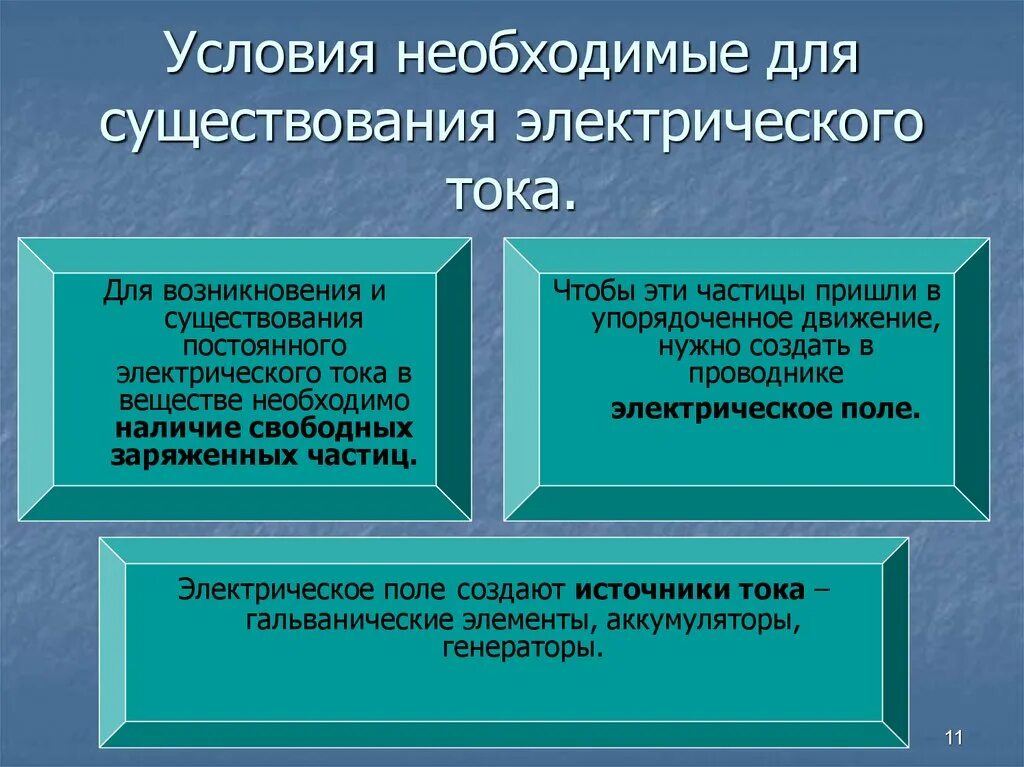 Условия необходимые для существования электрического тока.

Для возникновения и существования постоянного электрического тока в веществе необходимо наличие свободных заряженных частиц.

Чтобы эти частицы пришли в упорядоченное движение, нужно создать в проводнике электрическое поле.

Электрическое поле создают источники тока – гальванические элементы, аккумуляторы, генераторы.

11